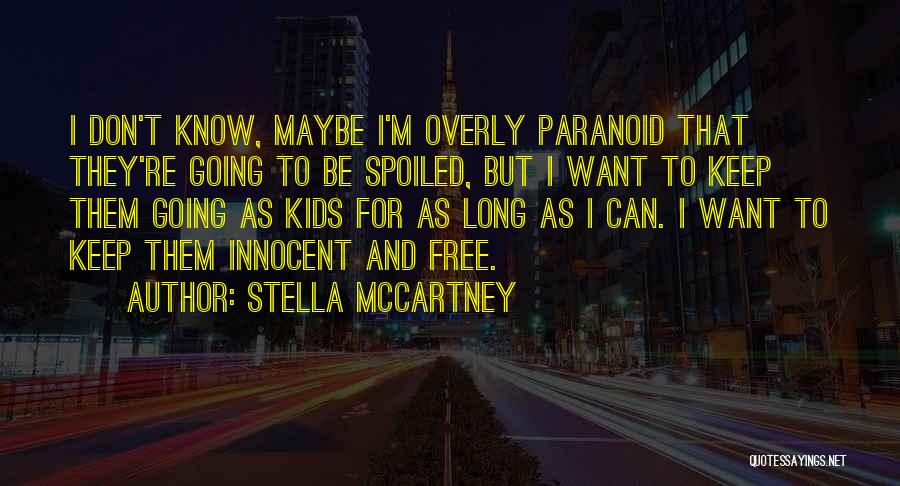 I DON'T KNOW, MAYBE I'M OVERLY PARANOID THAT THEY'RE GOING TO BE SPOILED, BUT I WANT TO KEEP THEM GOING AS KIDS FOR AS LONG AS I CAN. I WANT TO KEEP THEM INNOCENT AND FREE.
AUTHOR: STELLA MCCARTNEY

QUOTESSAYINGS.NET